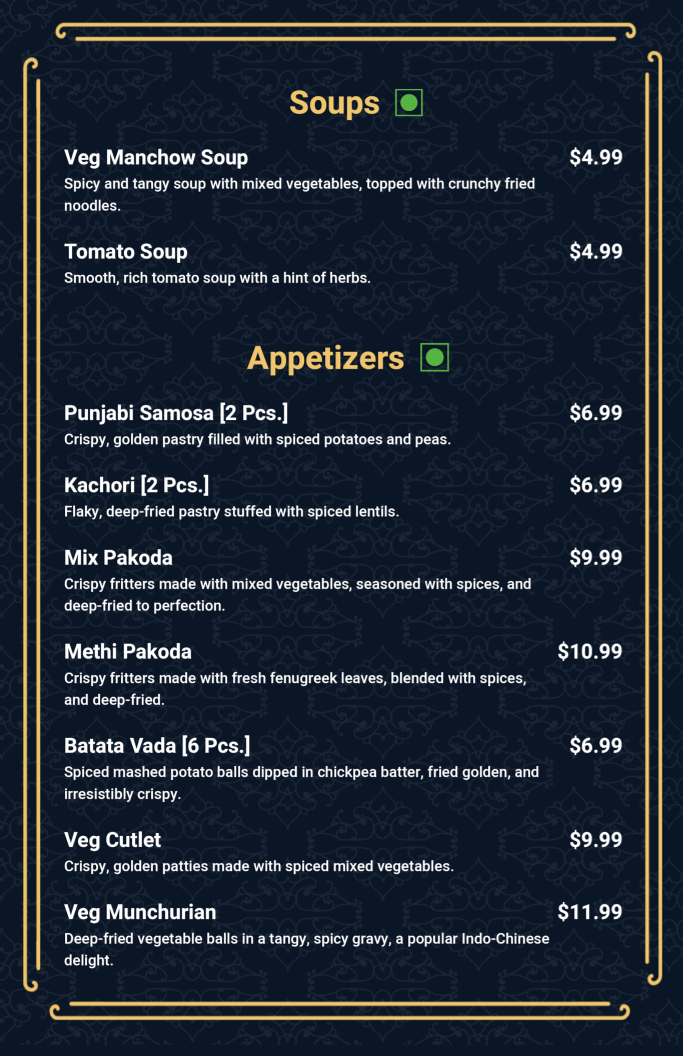 Soups

Veg Manchow Soup $4.99
Spicy and tangy soup with mixed vegetables, topped with crunchy fried noodles.

Tomato Soup $4.99
Smooth, rich tomato soup with a hint of herbs.

Appetizers

Punjabi Samosa [2 Pcs.] $6.99
Crispy, golden pastry filled with spiced potatoes and peas.

Kachori [2 Pcs.] $6.99
Flaky, deep-fried pastry stuffed with spiced lentils.

Mix Pakoda $9.99
Crispy fritters made with mixed vegetables, seasoned with spices, and deep-fried to perfection.

Methi Pakoda $10.99
Crispy fritters made with fresh fenugreek leaves, blended with spices, and deep-fried.

Batata Vada [6 Pcs.] $6.99
Spiced mashed potato balls dipped in chickpea batter, fried golden, and irresistibly crispy.

Veg Cutlet $9.99
Crispy, golden patties made with spiced mixed vegetables.

Veg Munchurian $11.99
Deep-fried vegetable balls in a tangy, spicy gravy, a popular Indo-Chinese delight.